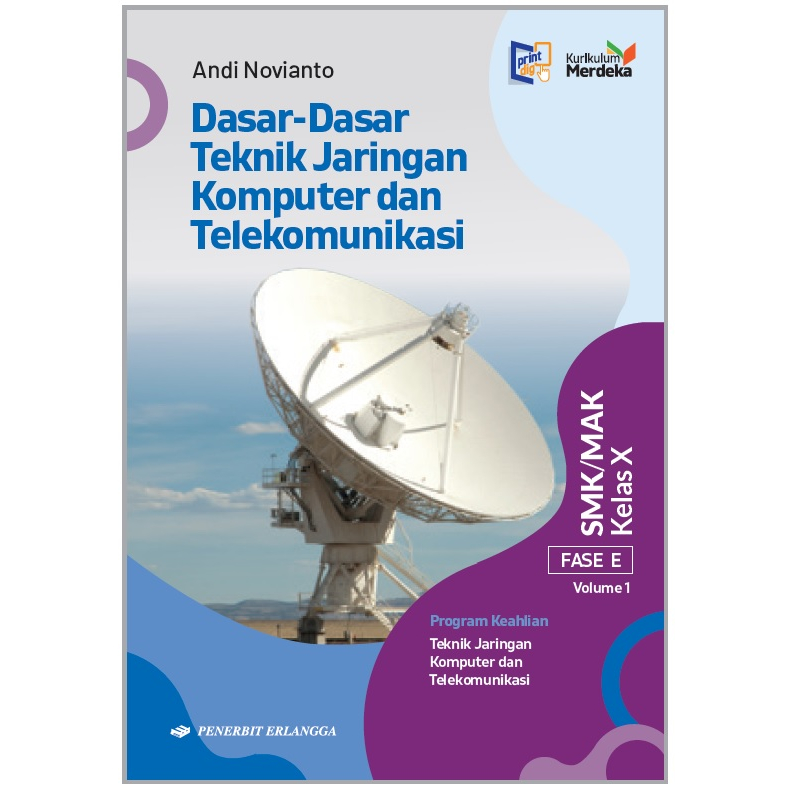 Andi Novianto

print dig

Kurikulum Merdeka

Dasar-Dasar Teknik Jaringan Komputer dan Telekomunikasi

SMK/MAK Kelas X

FASE E

Volume 1

Program Keahlian

Teknik Jaringan Komputer dan Telekomunikasi

PENERBIT ERLANGGA